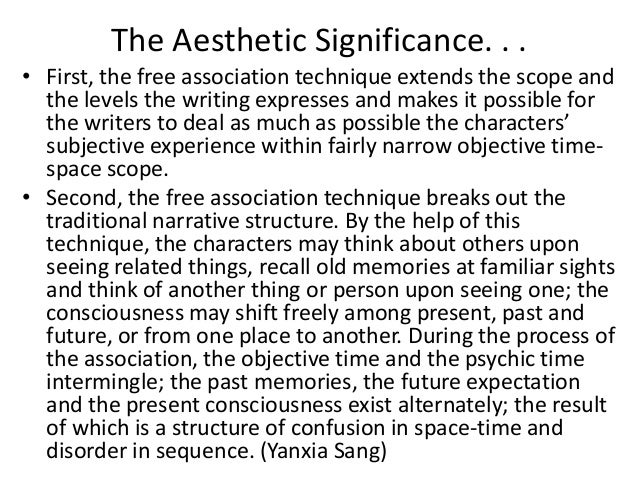 The Aesthetic Significance. . .

• First, the free association technique extends the scope and the levels the writing expresses and makes it possible for the writers to deal as much as possible the characters' subjective experience within fairly narrow objective time-space scope.

• Second, the free association technique breaks out the traditional narrative structure. By the help of this technique, the characters may think about others upon seeing related things, recall old memories at familiar sights and think of another thing or person upon seeing one; the consciousness may shift freely among present, past and future, or from one place to another. During the process of the association, the objective time and the psychic time intermingle; the past memories, the future expectation and the present consciousness exist alternately; the result of which is a structure of confusion in space-time and disorder in sequence. (Yanxia Sang)